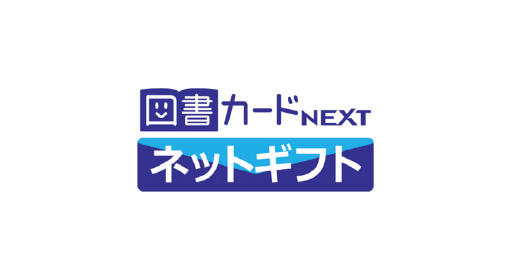 図書カードNEXT
ネットギフト